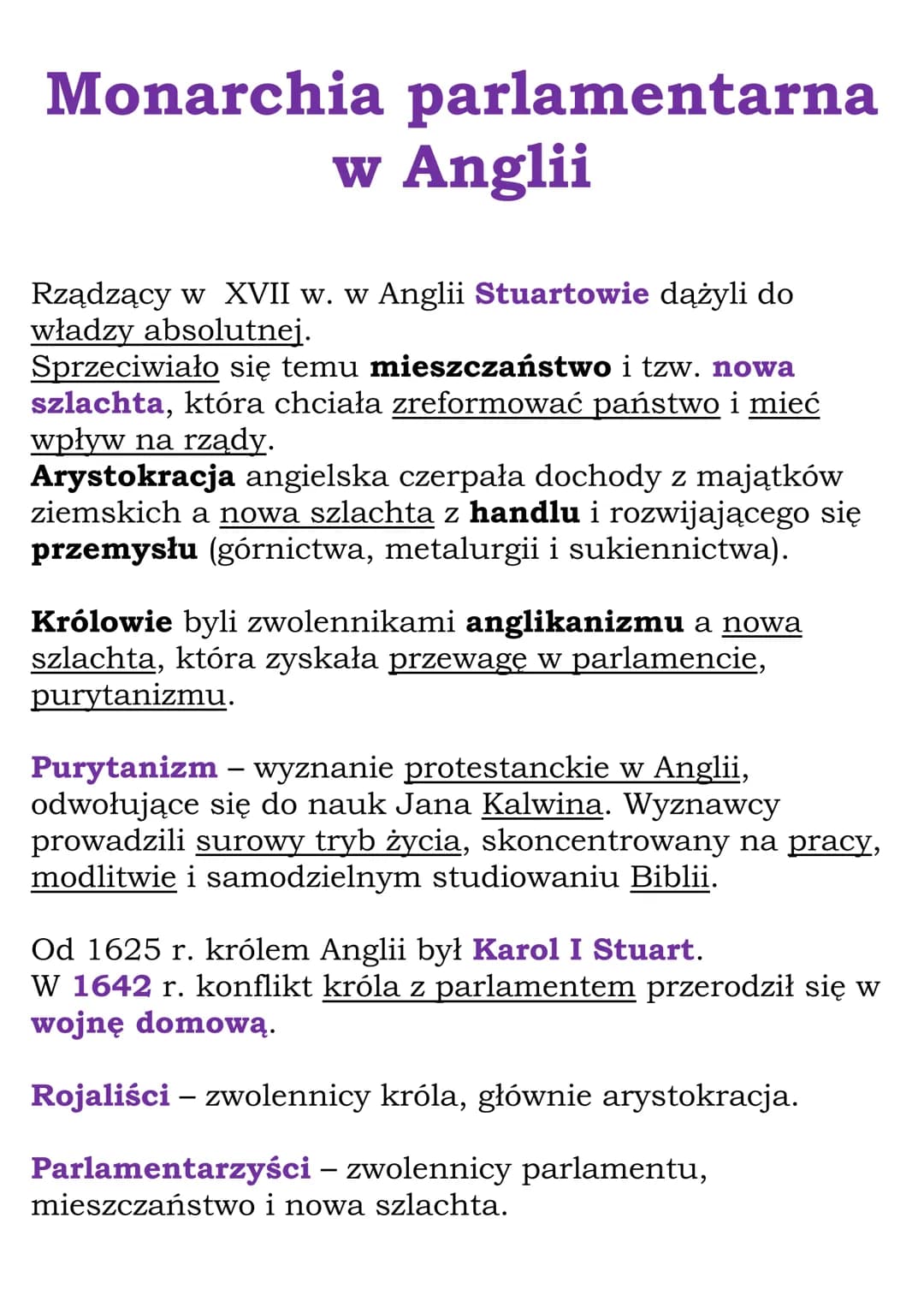 Monarchia parlamentarna w Anglii

Rządzący w XVII w. w Anglii Stuartowie dążyli do władzy absolutnej.
Sprzeciwiało się temu mieszczaństwo i tzw. nowa szlachta, która chciała zreformować państwo i mieć wpływ na rządy.
Arystokracja angielska czerpała dochody z majątków ziemskich a nowa szlachta z handlu i rozwijającego się przemysłu (górnictwa, metalurgii i sukiennictwa).

Królowie byli zwolennikami anglikanizmu a nowa szlachta, która zyskała przewagę w parlamencie, purytanizmu.

Purytanizm – wyznanie protestanckie w Anglii, odwołujące się do nauk Jana Kalwina. Wyznawcy prowadzili surowy tryb życia, skoncentrowany na pracy, modlitwie i samodzielnym studiowaniu Biblii.

Od 1625 r. królem Anglii był Karol I Stuart.
W 1642 r. konflikt króla z parlamentem przerodził się w wojnę domową.

Rojaliści – zwolennicy króla, głównie arystokracja.

Parlamentarzyści – zwolennicy parlamentu, mieszczaństwo i nowa szlachta.